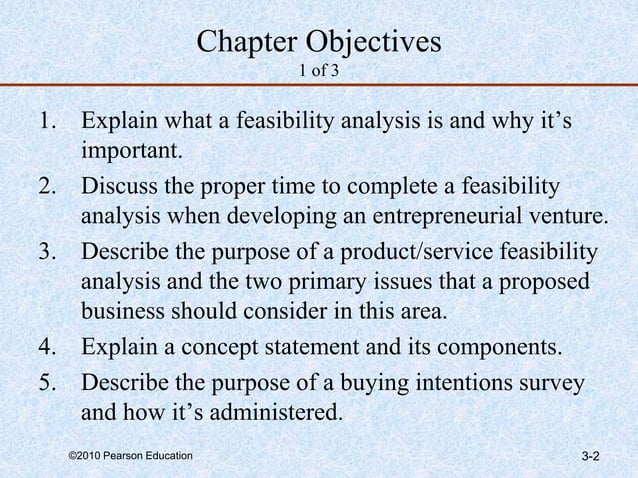 Chapter Objectives
1 of 3

1. Explain what a feasibility analysis is and why it’s important.
2. Discuss the proper time to complete a feasibility analysis when developing an entrepreneurial venture.
3. Describe the purpose of a product/service feasibility analysis and the two primary issues that a proposed business should consider in this area.
4. Explain a concept statement and its components.
5. Describe the purpose of a buying intentions survey and how it’s administered.

©2010 Pearson Education

3-2